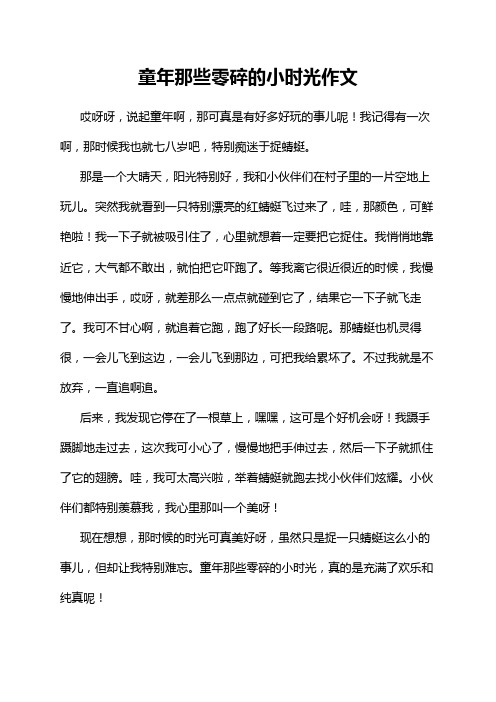 童年那些零碎的小时光作文

哎呀呀，说起童年啊，那可真是有好多好玩的事儿呢！我记得有一次啊，那时候我也就七八岁吧，特别痴迷于捉蜻蜓。

那是一个大晴天，阳光特别好，我和小伙伴们在村子里的一片空地上玩儿。突然我就看到一只特别漂亮的红蜻蜓飞过来了，哇，那颜色，可鲜艳啦！我一下子就被吸引住了，心里就想着一定要把它捉住。我悄悄地靠近它，大气都不敢出，就怕把它吓跑了。等我离它很近很近的时候，我慢慢地伸出手，哎呀，就差那么一点点就碰到它了，结果它一下子就飞走了。我可不甘心啊，就追着它跑，跑了好长一段路呢。那蜻蜓也机灵得很，一会儿飞到这边，一会儿飞到那边，可把我给累坏了。不过我就是不放弃，一直追啊追。

后来，我发现它停在了一根草上，嘿嘿，这可是个好机会呀！我蹑手蹑脚地走过去，这次我可小心了，慢慢地把手伸过去，然后一下子就抓住了它的翅膀。哇，我可太高兴啦，举着蜻蜓就跑去找小伙伴们炫耀。小伙伴们都特别羡慕我，我心里那叫一个美呀！

现在想想，那时候的时光可真美好呀，虽然只是捉一只蜻蜓这么小的事儿，但却让我特别难忘。童年那些零碎的小时光，真的是充满了欢乐和纯真呢！